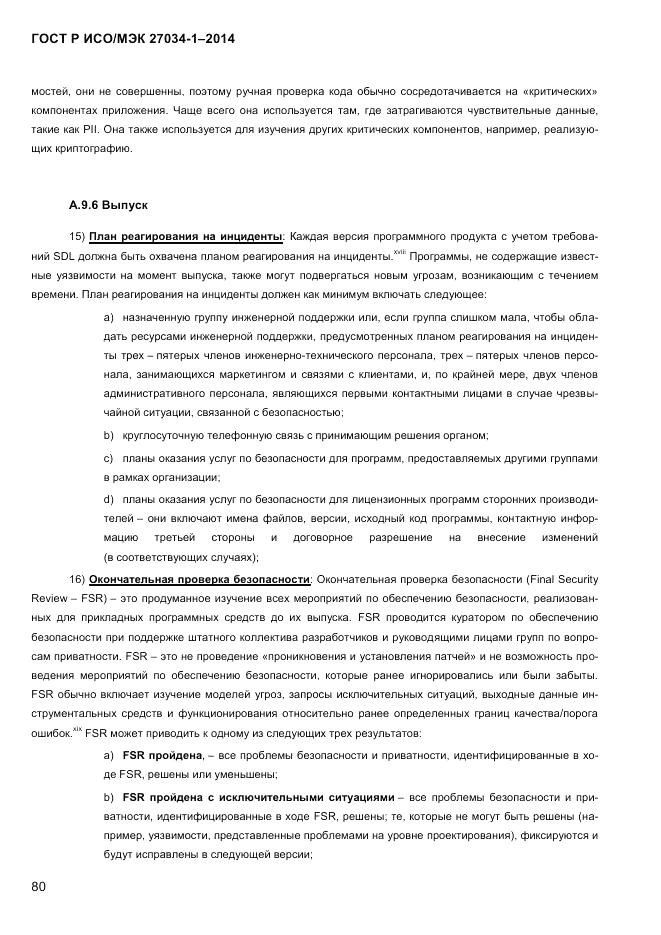 ГОСТ Р ИСО/МЭК 27034-1–2014

мостей, они не совершенны, поэтому ручная проверка кода обычно сосредотачивается на «критических» компонентах приложения. Чаще всего она используется там, где затрагиваются чувствительные данные, такие как PII. Она также используется для изучения других критических компонентов, например, реализующих криптографию.

А.9.6 Выпуск

15) План реагирования на инциденты: Каждая версия программного продукта с учетом требований SDL должна быть охвачена планом реагирования на инциденты.$^{xviii}$ Программы, не содержащие известные уязвимости на момент выпуска, также могут подвергаться новым угрозам, возникающим с течением времени. План реагирования на инциденты должен как минимум включать следующее:

a) назначенную группу инженерной поддержки или, если группа слишком мала, чтобы обладать ресурсами инженерной поддержки, предусмотренных планом реагирования на инциденты трех – пятерых членов инженерно-технического персонала, трех – пятерых членов персонала, занимающихся маркетингом и связями с клиентами, и, по крайней мере, двух членов административного персонала, являющихся первыми контактными лицами в случае чрезвычайной ситуации, связанной с безопасностью;

b) круглосуточную телефонную связь с принимающим решения органом;

c) планы оказания услуг по безопасности для программ, предоставляемых другими группами в рамках организации;

d) планы оказания услуг по безопасности для лицензионных программ сторонних производителей – они включают имена файлов, версии, исходный код программы, контактную информацию третьей стороны и договорное разрешение на внесение изменений (в соответствующих случаях);

16) Окончательная проверка безопасности: Окончательная проверка безопасности (Final Security Review – FSR) – это продуманное изучение всех мероприятий по обеспечению безопасности, реализованных для прикладных программных средств до их выпуска. FSR проводится куратором по обеспечению безопасности при поддержке штатного коллектива разработчиков и руководящими лицами групп по вопросам приватности. FSR – это не проведение «проникновения и установления патчей» и не возможность проведения мероприятий по обеспечению безопасности, которые ранее игнорировались или были забыты. FSR обычно включает изучение моделей угроз, запросы исключительных ситуаций, выходные данные инструментальных средств и функционирования относительно ранее определенных границ качества/порога ошибок.$^{xix}$ FSR может приводить к одному из следующих трех результатов:

a) FSR пройдена, – все проблемы безопасности и приватности, идентифицированные в ходе FSR, решены или уменьшены;

b) FSR пройдена с исключительными ситуациями – все проблемы безопасности и приватности, идентифицированные в ходе FSR, решены; те, которые не могут быть решены (например, уязвимости, представленные проблемами на уровне проектирования), фиксируются и будут исправлены в следующей версии;

80